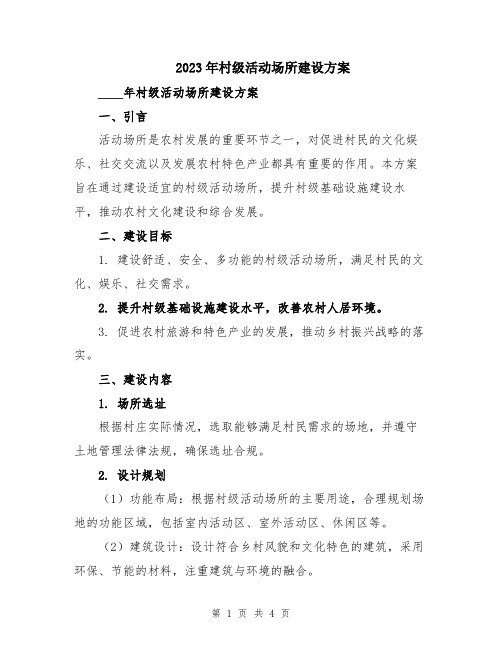 2023年村级活动场所建设方案

____年村级活动场所建设方案

一、引言

活动场所是农村发展的重要环节之一，对促进村民的文化娱乐、社交交流以及发展农村特色产业都具有重要的作用。本方案旨在通过建设适宜的村级活动场所，提升村级基础设施建设水平，推动农村文化建设和综合发展。

二、建设目标

1. 建设舒适、安全、多功能的村级活动场所，满足村民的文化、娱乐、社交需求。

2. 提升村级基础设施建设水平，改善农村人居环境。

3. 促进农村旅游和特色产业的发展，推动乡村振兴战略的落实。

三、建设内容

1. 场所选址

根据村庄实际情况，选取能够满足村民需求的场地，并遵守土地管理法律法规，确保选址合规。

2. 设计规划

（1）功能布局：根据村级活动场所的主要用途，合理规划场地的功能区域，包括室内活动区、室外活动区、休闲区等。

（2）建筑设计：设计符合乡村风貌和文化特色的建筑，采用环保、节能的材料，注重建筑与环境的融合。

第 1 页 共 4 页